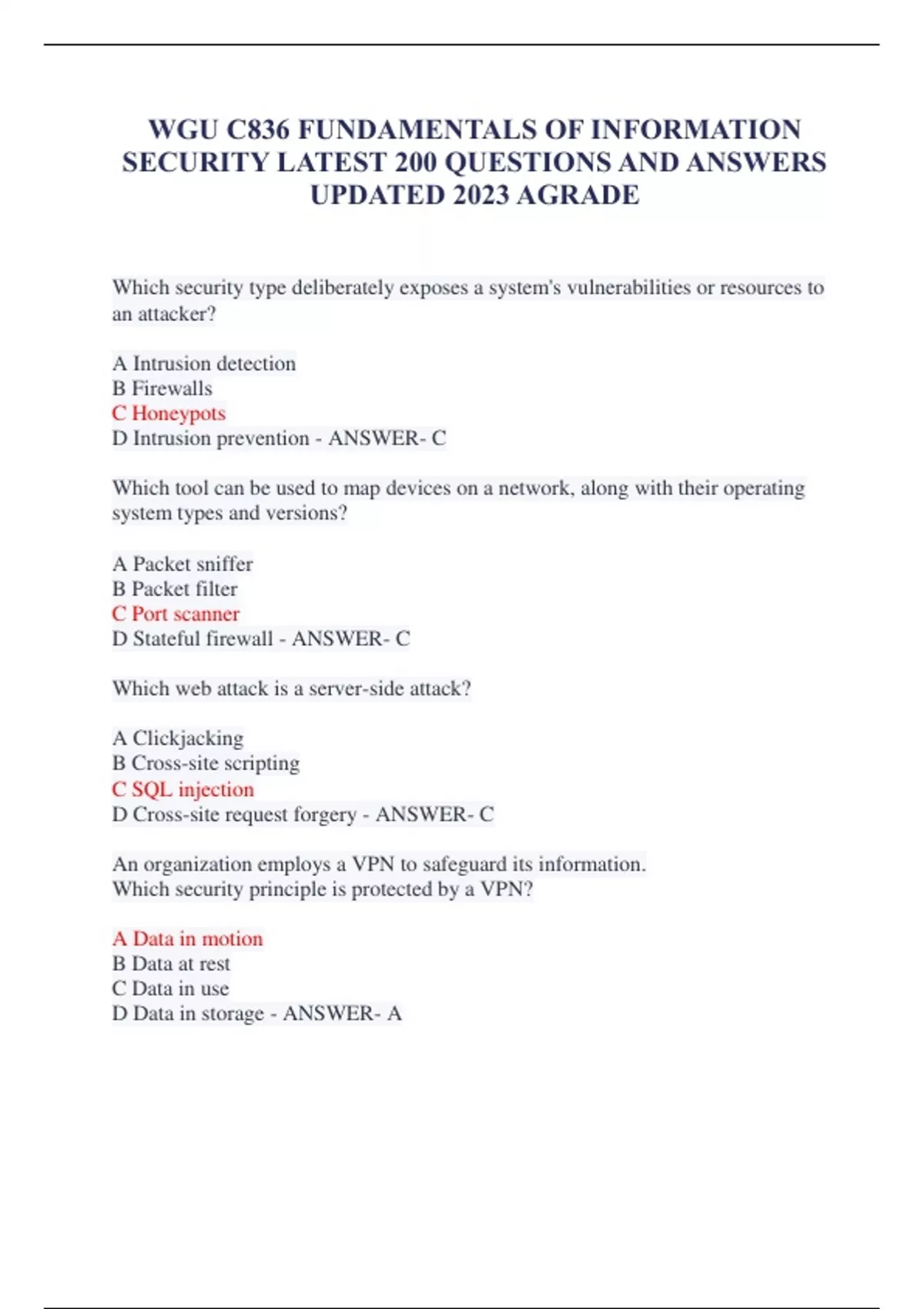 WGU C836 FUNDAMENTALS OF INFORMATION SECURITY LATEST 200 QUESTIONS AND ANSWERS UPDATED 2023 AGRADE

Which security type deliberately exposes a system's vulnerabilities or resources to an attacker?

A Intrusion detection
B Firewalls
C Honeypots
D Intrusion prevention - ANSWER- C

Which tool can be used to map devices on a network, along with their operating system types and versions?

A Packet sniffer
B Packet filter
C Port scanner
D Stateful firewall - ANSWER- C

Which web attack is a server-side attack?

A Clickjacking
B Cross-site scripting
C SQL injection
D Cross-site request forgery - ANSWER- C

An organization employs a VPN to safeguard its information.
Which security principle is protected by a VPN?

A Data in motion
B Data at rest
C Data in use
D Data in storage - ANSWER- A